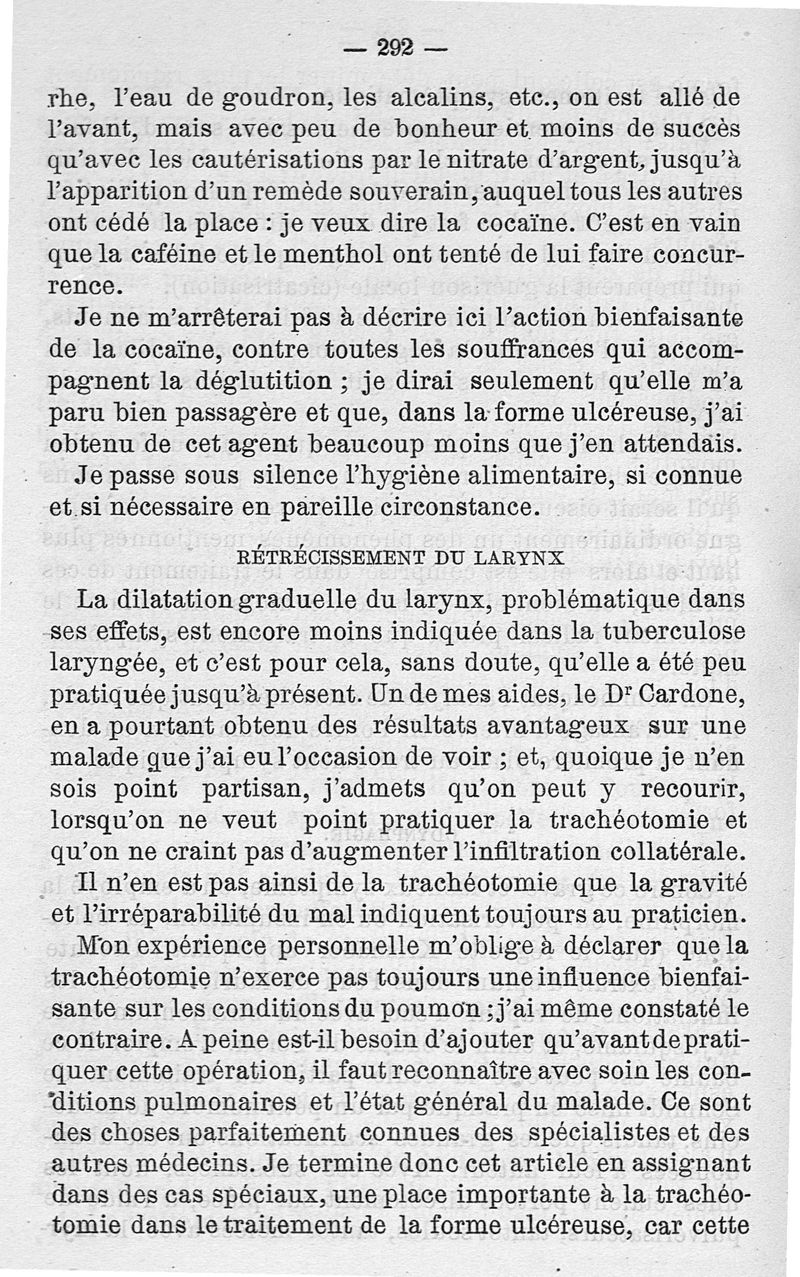 — 292 —

rhe, l'eau de goudron, les alcalins, etc., on est allé de l'avant, mais avec peu de bonheur et moins de succès qu'avec les cautérisations par le nitrate d'argent, jusqu'à l'apparition d'un remède souverain, auquel tous les autres ont cédé la place : je veux dire la cocaïne. C'est en vain que la caféine et le menthol ont tenté de lui faire concurrence.

Je ne m'arrêterai pas à décrire ici l'action bienfaisante de la cocaïne, contre toutes les souffrances qui accompagnent la déglutition ; je dirai seulement qu'elle m'a paru bien passagère et que, dans la forme ulcéreuse, j'ai obtenu de cet agent beaucoup moins que j'en attendais.

Je passe sous silence l'hygiène alimentaire, si connue et si nécessaire en pareille circonstance.

RÉTRÉCISSEMENT DU LARYNX

La dilatation graduelle du larynx, problématique dans ses effets, est encore moins indiquée dans la tuberculose laryngée, et c'est pour cela, sans doute, qu'elle a été peu pratiquée jusqu'à présent. Un de mes aides, le Dr Cardone, en a pourtant obtenu des résultats avantageux sur une malade que j'ai eu l'occasion de voir ; et, quoique je n'en sois point partisan, j'admets qu'on peut y recourir, lorsqu'on ne veut point pratiquer la trachéotomie et qu'on ne craint pas d'augmenter l'infiltration collatérale.

Il n'en est pas ainsi de la trachéotomie que la gravité et l'irréparabilité du mal indiquent toujours au praticien. Mon expérience personnelle m'oblige à déclarer que la trachéotomie n'exerce pas toujours une influence bienfaisante sur les conditions du poumon ; j'ai même constaté le contraire. A peine est-il besoin d'ajouter qu'avant de pratiquer cette opération, il faut reconnaître avec soin les conditions pulmonaires et l'état général du malade. Ce sont des choses parfaitement connues des spécialistes et des autres médecins. Je termine donc cet article en assignant dans des cas spéciaux, une place importante à la trachéotomie dans le traitement de la forme ulcéreuse, car cette